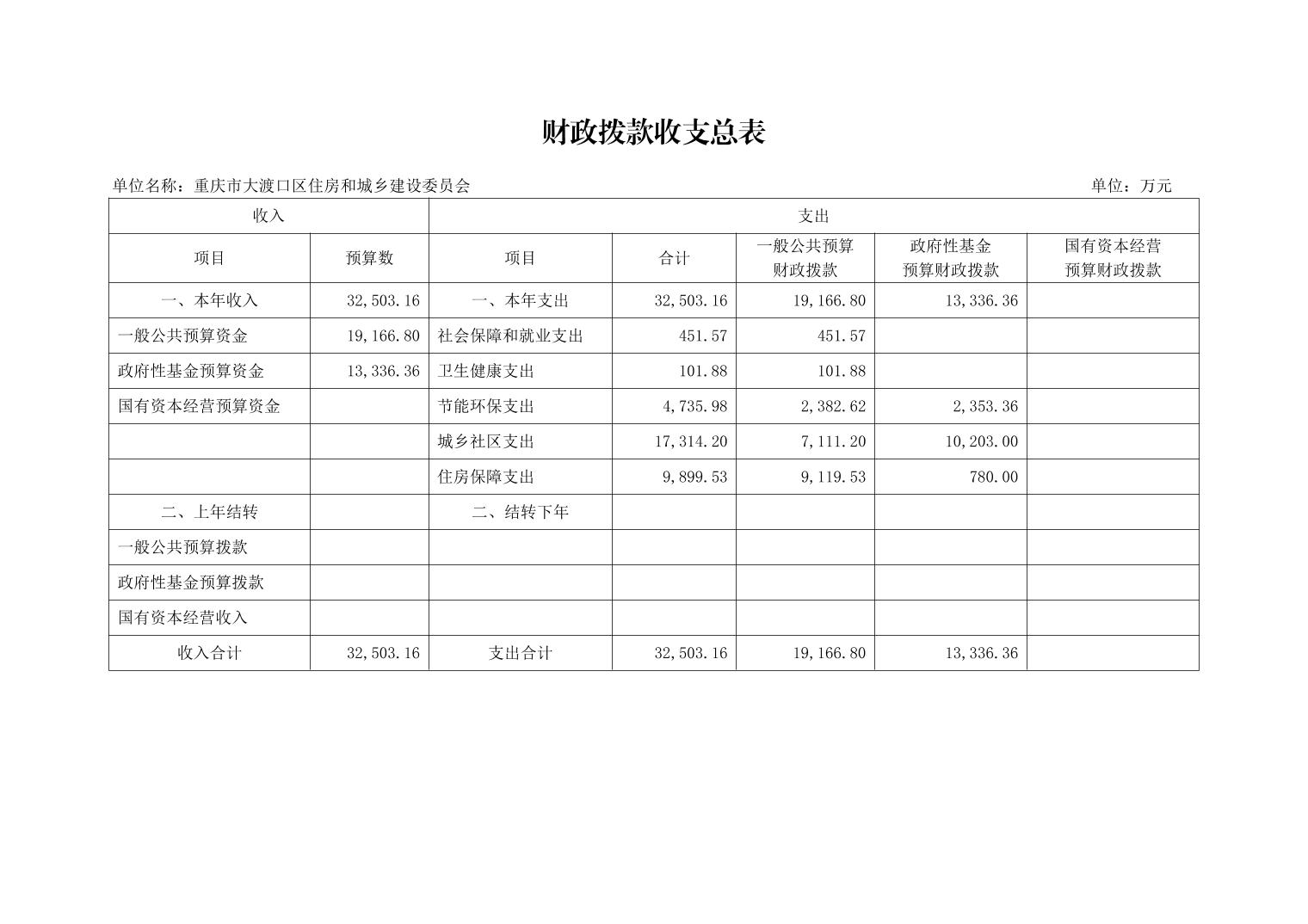 财政拨款收支总表

单位名称：重庆市大渡口区住房和城乡建设委员会 单位：万元

| 收入 | | 支出 | | | | |
|---|---|---|---|---|---|---|
| 项目 | 预算数 | 项目 | 合计 | 一般公共预算财政拨款 | 政府性基金预算财政拨款 | 国有资本经营预算财政拨款 |
| 一、本年收入 | 32,503.16 | 一、本年支出 | 32,503.16 | 19,166.80 | 13,336.36 | |
| 一般公共预算资金 | 19,166.80 | 社会保障和就业支出 | 451.57 | 451.57 | | |
| 政府性基金预算资金 | 13,336.36 | 卫生健康支出 | 101.88 | 101.88 | | |
| 国有资本经营预算资金 | | 节能环保支出 | 4,735.98 | 2,382.62 | 2,353.36 | |
| | | 城乡社区支出 | 17,314.20 | 7,111.20 | 10,203.00 | |
| | | 住房保障支出 | 9,899.53 | 9,119.53 | 780.00 | |
| 二、上年结转 | | 二、结转下年 | | | | |
| 一般公共预算拨款 | | | | | | |
| 政府性基金预算拨款 | | | | | | |
| 国有资本经营收入 | | | | | | |
| 收入合计 | 32,503.16 | 支出合计 | 32,503.16 | 19,166.80 | 13,336.36 | |